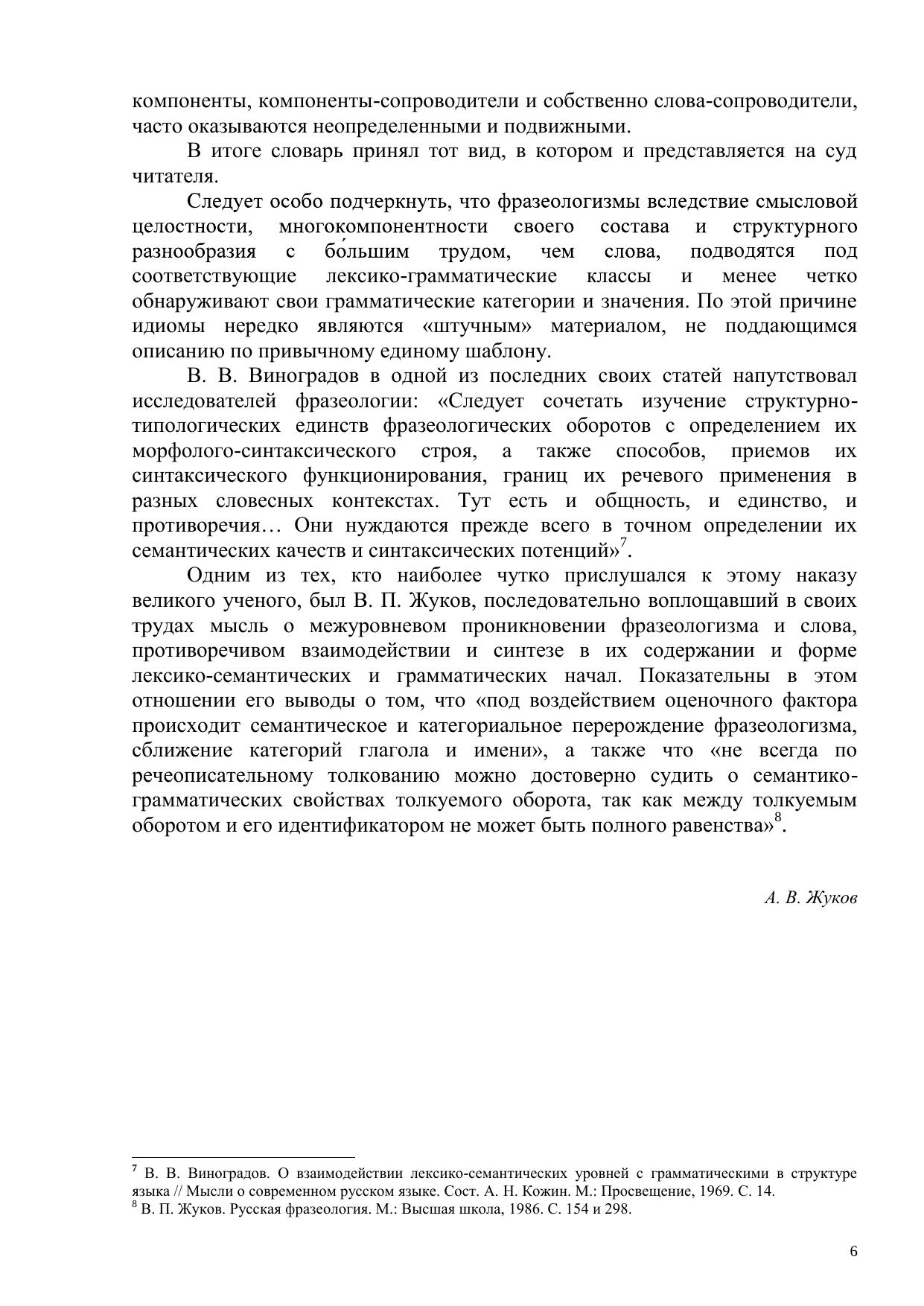 компоненты, компоненты-сопроводители и собственно слова-сопроводители, часто оказываются неопределенными и подвижными.

В итоге словарь принял тот вид, в котором и представляется на суд читателя.

Следует особо подчеркнуть, что фразеологизмы вследствие смысловой целостности, многокомпонентности своего состава и структурного разнообразия с бо́льшим трудом, чем слова, подводятся под соответствующие лексико-грамматические классы и менее четко обнаруживают свои грамматические категории и значения. По этой причине идиомы нередко являются «штучным» материалом, не поддающимся описанию по привычному единому шаблону.

В. В. Виноградов в одной из последних своих статей напутствовал исследователей фразеологии: «Следует сочетать изучение структурно-типологических единств фразеологических оборотов с определением их морфолого-синтаксического строя, а также способов, приемов их синтаксического функционирования, границ их речевого применения в разных словесных контекстах. Тут есть и общность, и единство, и противоречия… Они нуждаются прежде всего в точном определении их семантических качеств и синтаксических потенций»$^7$.

Одним из тех, кто наиболее чутко прислушался к этому наказу великого ученого, был В. П. Жуков, последовательно воплощавший в своих трудах мысль о межуровневом проникновении фразеологизма и слова, противоречивом взаимодействии и синтезе в их содержании и форме лексико-семантических и грамматических начал. Показательны в этом отношении его выводы о том, что «под воздействием оценочного фактора происходит семантическое и категориальное перерождение фразеологизма, сближение категорий глагола и имени», а также что «не всегда по речеописательному толкованию можно достоверно судить о семантико-грамматических свойствах толкуемого оборота, так как между толкуемым оборотом и его идентификатором не может быть полного равенства»$^8$.

А. В. Жуков

$^7$ В. В. Виноградов. О взаимодействии лексико-семантических уровней с грамматическими в структуре языка // Мысли о современном русском языке. Сост. А. Н. Кожин. М.: Просвещение, 1969. С. 14.
$^8$ В. П. Жуков. Русская фразеология. М.: Высшая школа, 1986. С. 154 и 298.

6